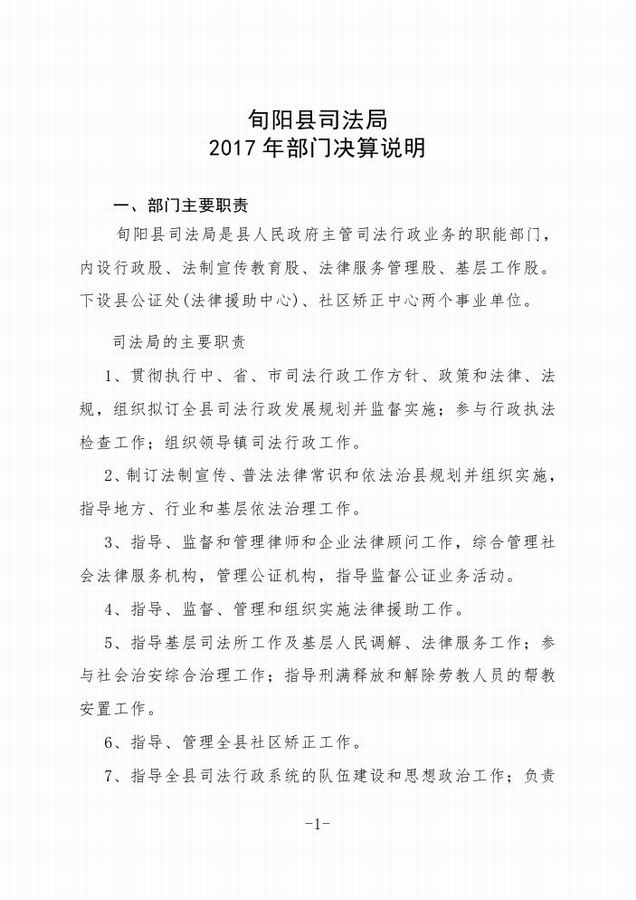 旬阳县司法局
2017 年部门决算说明

一、部门主要职责

旬阳县司法局是县人民政府主管司法行政业务的职能部门，内设行政股、法制宣传教育股、法律服务管理股、基层工作股。下设县公证处(法律援助中心)、社区矫正中心两个事业单位。

司法局的主要职责

1、贯彻执行中、省、市司法行政工作方针、政策和法律、法规，组织拟订全县司法行政发展规划并监督实施；参与行政执法检查工作；组织领导镇司法行政工作。

2、制订法制宣传、普法法律常识和依法治县规划并组织实施，指导地方、行业和基层依法治理工作。

3、指导、监督和管理律师和企业法律顾问工作，综合管理社会法律服务机构，管理公证机构，指导监督公证业务活动。

4、指导、监督、管理和组织实施法律援助工作。

5、指导基层司法所工作及基层人民调解、法律服务工作；参与社会治安综合治理工作；指导刑满释放和解除劳教人员的帮教安置工作。

6、指导、管理全县社区矫正工作。

7、指导全县司法行政系统的队伍建设和思想政治工作；负责

-1-